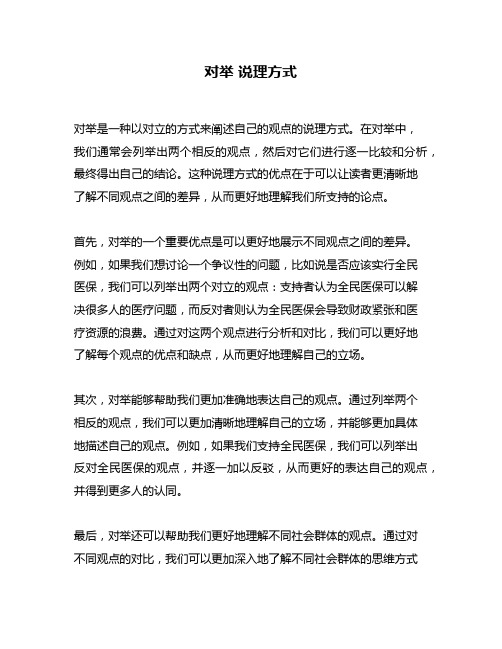 对举 说理方式

对举是一种以对立的方式来阐述自己的观点的说理方式。在对举中，我们通常会列举出两个相反的观点，然后对它们进行逐一比较和分析，最终得出自己的结论。这种说理方式的优点在于可以让读者更清晰地了解不同观点之间的差异，从而更好地理解我们所支持的论点。

首先，对举的一个重要优点是可以更好地展示不同观点之间的差异。例如，如果我们想讨论一个争议性的问题，比如说是否应该实行全民医保，我们可以列举出两个对立的观点：支持者认为全民医保可以解决很多人的医疗问题，而反对者则认为全民医保会导致财政紧张和医疗资源的浪费。通过对这两个观点进行分析和对比，我们可以更好地了解每个观点的优点和缺点，从而更好地理解自己的立场。

其次，对举能够帮助我们更加准确地表达自己的观点。通过列举两个相反的观点，我们可以更加清晰地理解自己的立场，并能够更加具体地描述自己的观点。例如，如果我们支持全民医保，我们可以列举出反对全民医保的观点，并逐一加以反驳，从而更好的表达自己的观点，并得到更多人的认同。

最后，对举还可以帮助我们更好地理解不同社会群体的观点。通过对不同观点的对比，我们可以更加深入地了解不同社会群体的思维方式